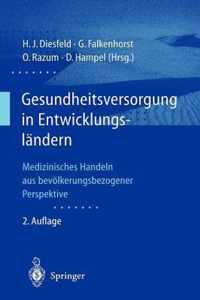 H. J. Diesfeld · G. Falkenhorst
O. Razum · D. Hampel (Hrsg.)

Gesundheitsversorgung in Entwicklungsländern

Medizinisches Handeln aus bevölkerungsbezogener Perspektive

2. Auflage

Springer